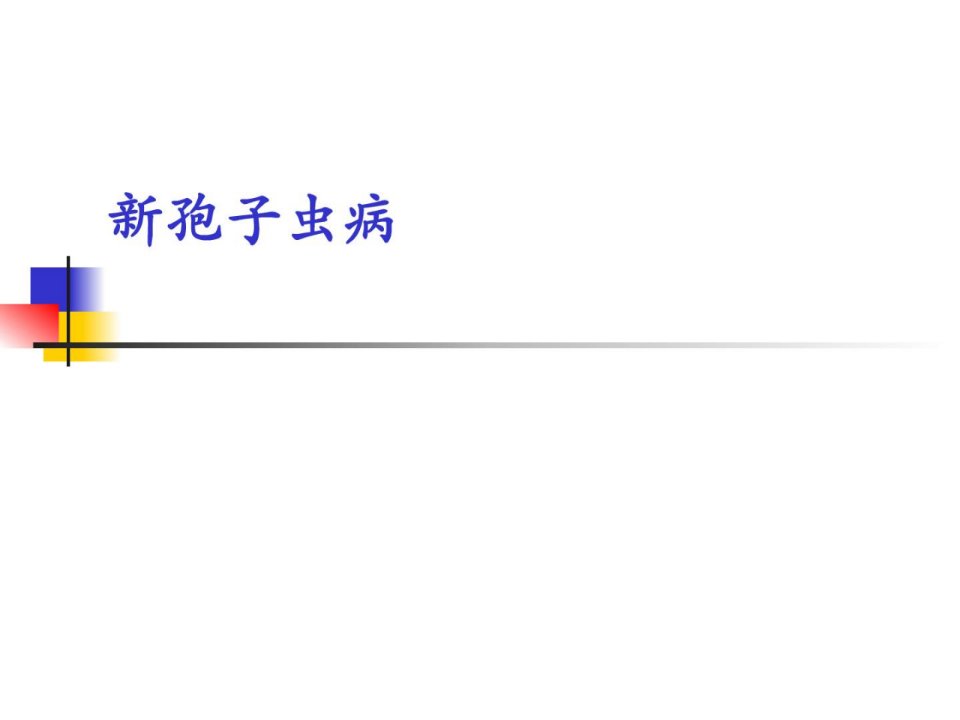 新孢子虫病